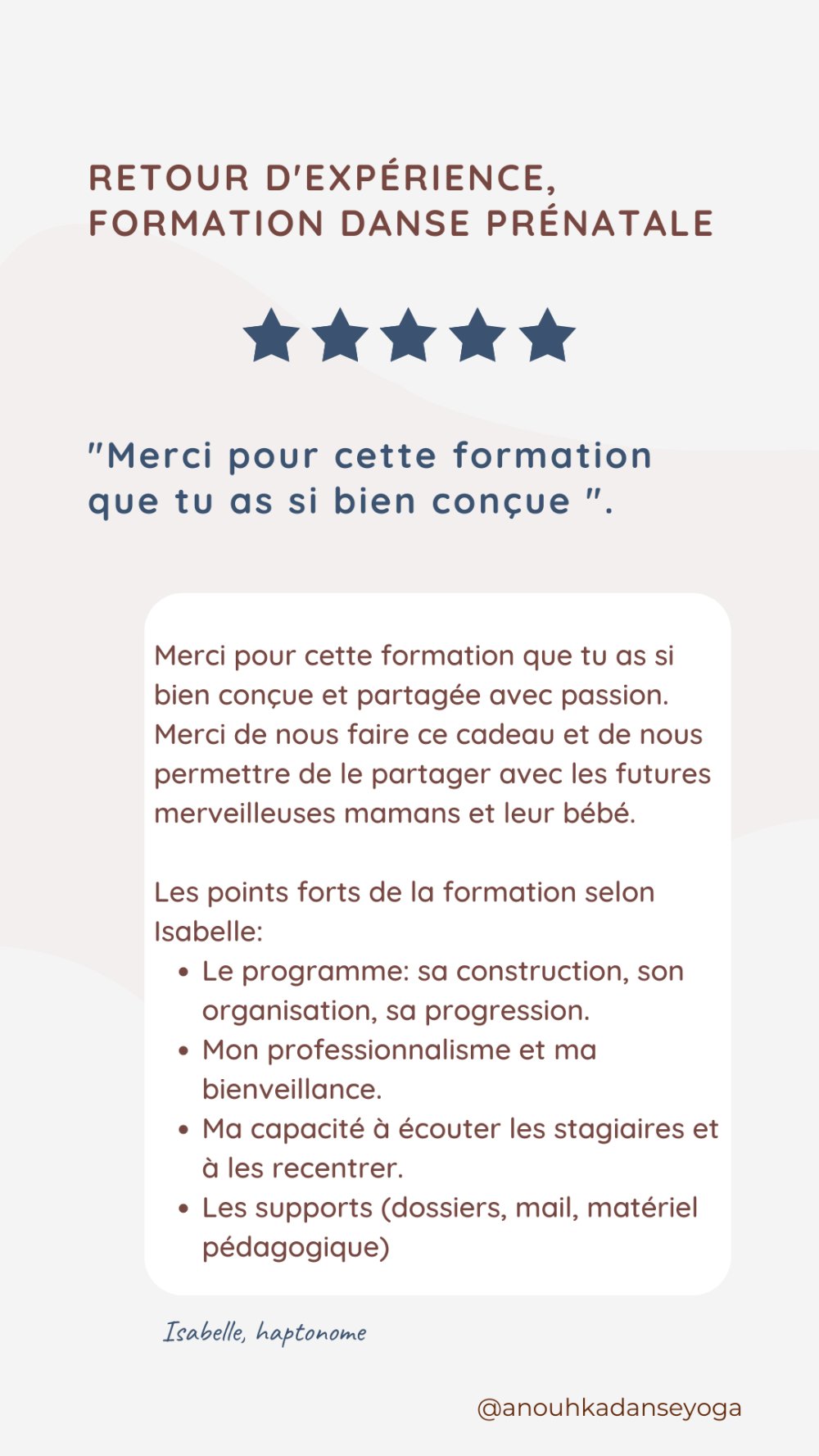 RETOUR D'EXPÉRIENCE,
FORMATION DANSE PRÉNATALE

"Merci pour cette formation que tu as si bien conçue ".

Merci pour cette formation que tu as si bien conçue et partagée avec passion. Merci de nous faire ce cadeau et de nous permettre de le partager avec les futures merveilleuses mamans et leur bébé.

Les points forts de la formation selon Isabelle:
• Le programme: sa construction, son organisation, sa progression.
• Mon professionnalisme et ma bienveillance.
• Ma capacité à écouter les stagiaires et à les recentrer.
• Les supports (dossiers, mail, matériel pédagogique)

Isabelle, haptonome

@anouhkadanseyoga